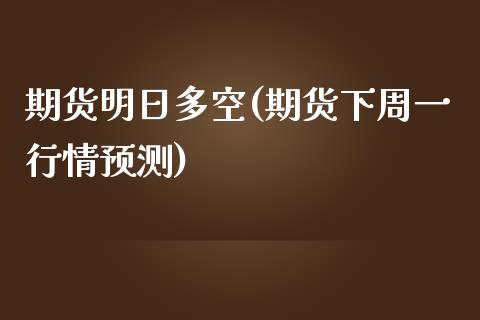 期货明日多空(期货下周一行情预测)